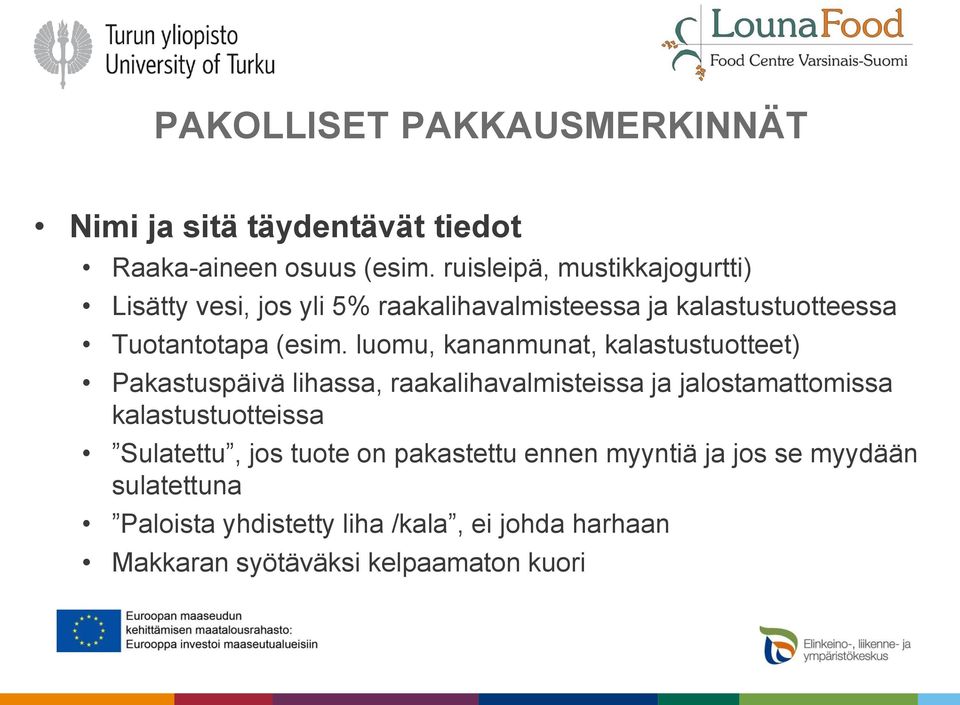 Turun yliopisto
University of Turku

LounaFood
Food Centre Varsinais-Suomi

PAKOLLISET PAKKAUSMERKINNÄT

• Nimi ja sitä täydentävät tiedot
  • Raaka-aineen osuus (esim. ruisleipä, mustikkajogurtti)
  • Lisätty vesi, jos yli 5% raakalihavalmisteessa ja kalastustuotteessa
  • Tuotantotapa (esim. luomu, kananmunat, kalastustuotteet)
  • Pakastuspäivä lihassa, raakalihavalmisteissa ja jalostamattomissa kalastustuotteissa
  • ”Sulatettu”, jos tuote on pakastettu ennen myyntiä ja jos se myydään sulatettuna
  • ”Paloista yhdistetty liha /kala”, ei johda harhaan
  • Makkaran syötäväksi kelpaamaton kuori

Euroopan maaseudun kehittämisen maatalousrahasto: Eurooppa investoi maaseutualueisiin

Elinkeino-, liikenne- ja ympäristökeskus